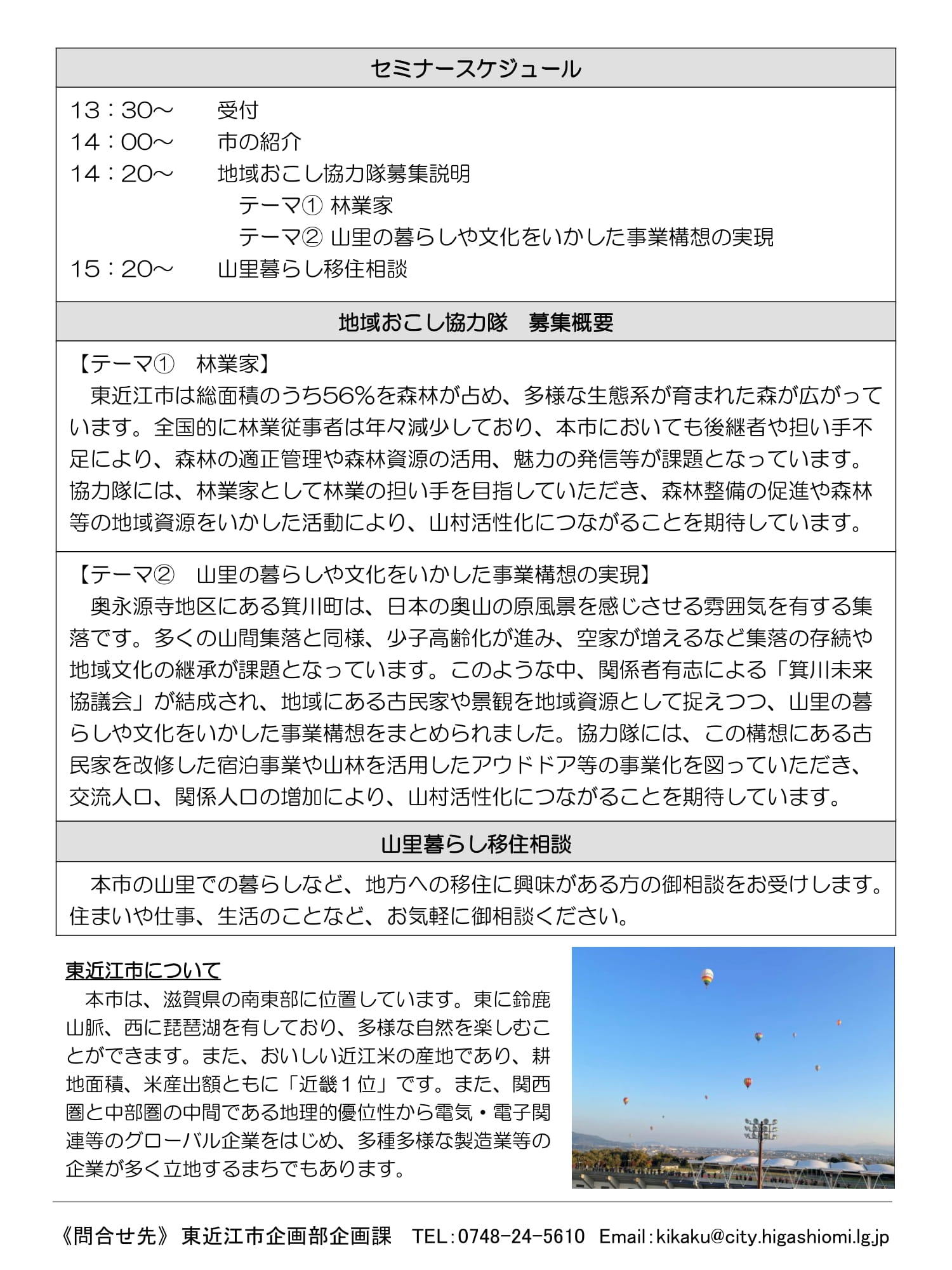 セミナースケジュール

13：30～　受付
14：00～　市の紹介
14：20～　地域おこし協力隊募集説明
テーマ① 林業家
テーマ② 山里の暮らしや文化をいかした事業構想の実現
15：20～　山里暮らし移住相談

地域おこし協力隊　募集概要

【テーマ①　林業家】
東近江市は総面積のうち56％を森林が占め、多様な生態系が育まれた森が広がっています。全国的に林業従事者は年々減少しており、本市においても後継者や担い手不足により、森林の適正管理や森林資源の活用、魅力の発信等が課題となっています。協力隊には、林業家として林業の担い手を目指していただき、森林整備の促進や森林等の地域資源をいかした活動により、山村活性化につながることを期待しています。

【テーマ②　山里の暮らしや文化をいかした事業構想の実現】
奥永源寺地区にある箕川町は、日本の奥山の原風景を感じさせる雰囲気を有する集落です。多くの山間集落と同様、少子高齢化が進み、空家が増えるなど集落の存続や地域文化の継承が課題となっています。このような中、関係者有志による「箕川未来協議会」が結成され、地域にある古民家や景観を地域資源として捉えつつ、山里の暮らしや文化をいかした事業構想をまとめられました。協力隊には、この構想にある古民家を改修した宿泊事業や山林を活用したアウドドア等の事業化を図っていただき、交流人口、関係人口の増加により、山村活性化につながることを期待しています。

山里暮らし移住相談

本市の山里での暮らしなど、地方への移住に興味がある方の御相談をお受けします。住まいや仕事、生活のことなど、お気軽に御相談ください。

東近江市について
本市は、滋賀県の南東部に位置しています。東に鈴鹿山脈、西に琵琶湖を有しており、多様な自然を楽しむことができます。また、おいしい近江米の産地であり、耕地面積、米産出額ともに「近畿１位」です。また、関西圏と中部圏の中間である地理的優位性から電気・電子関連等のグローバル企業をはじめ、多種多様な製造業等の企業が多く立地するまちでもあります。

《問合せ先》 東近江市企画部企画課　TEL：0748-24-5610　Email：kikaku@city.higashiomi.lg.jp